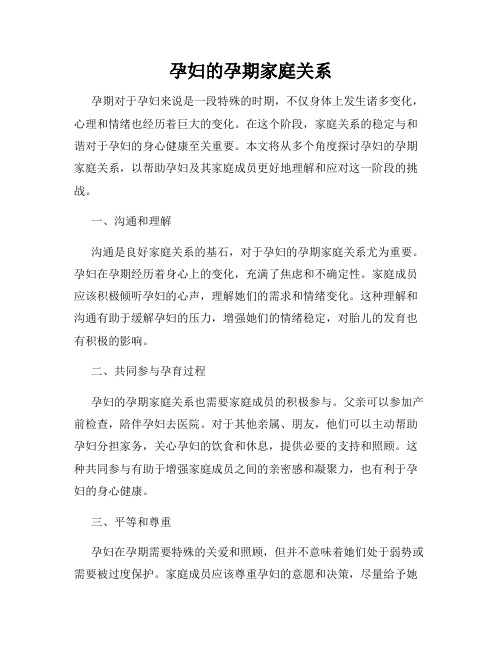 孕妇的孕期家庭关系

孕期对于孕妇来说是一段特殊的时期，不仅身体上发生诸多变化，心理和情绪也经历着巨大的变化。在这个阶段，家庭关系的稳定与和谐对于孕妇的身心健康至关重要。本文将从多个角度探讨孕妇的孕期家庭关系，以帮助孕妇及其家庭成员更好地理解和应对这一阶段的挑战。

一、沟通和理解

沟通是良好家庭关系的基石，对于孕妇的孕期家庭关系尤为重要。孕妇在孕期经历着身心上的变化，充满了焦虑和不确定性。家庭成员应该积极倾听孕妇的心声，理解她们的需求和情绪变化。这种理解和沟通有助于缓解孕妇的压力，增强她们的情绪稳定，对胎儿的发育也有积极的影响。

二、共同参与孕育过程

孕妇的孕期家庭关系也需要家庭成员的积极参与。父亲可以参加产前检查，陪伴孕妇去医院。对于其他亲属、朋友，他们可以主动帮助孕妇分担家务，关心孕妇的饮食和休息，提供必要的支持和照顾。这种共同参与有助于增强家庭成员之间的亲密感和凝聚力，也有利于孕妇的身心健康。

三、平等和尊重

孕妇在孕期需要特殊的关爱和照顾，但并不意味着她们处于弱势或需要被过度保护。家庭成员应该尊重孕妇的意愿和决策，尽量给予她